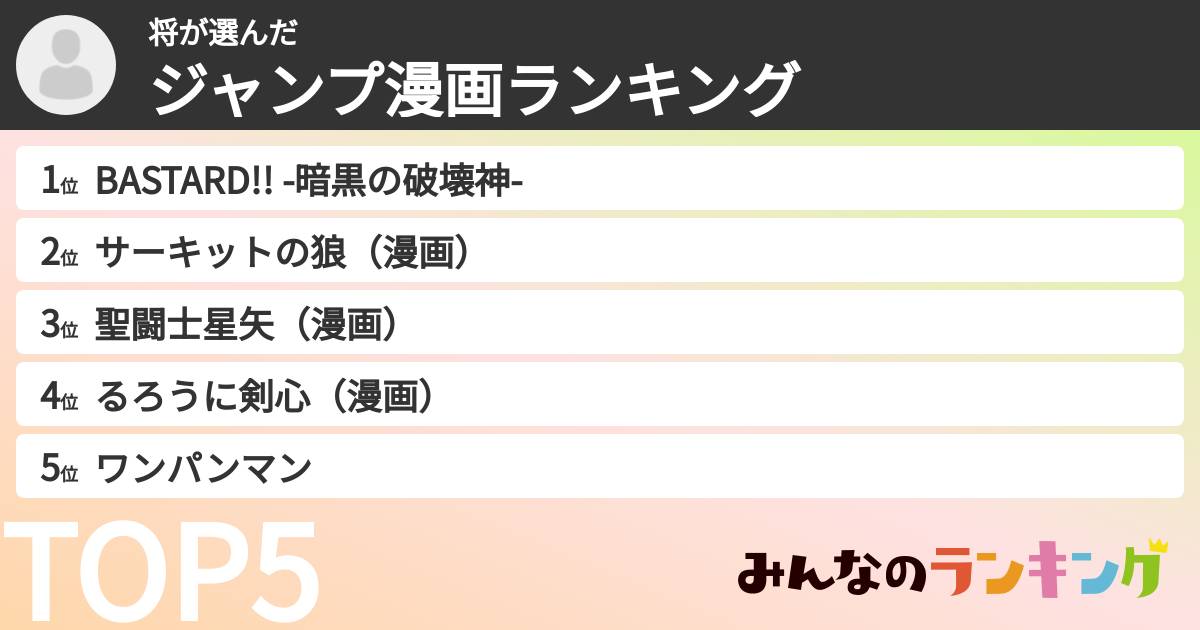 将が選んだ
ジャンプ漫画ランキング

1位 BASTARD!! -暗黒の破壊神-
2位 サーキットの狼（漫画）
3位 聖闘士星矢（漫画）
4位 るろうに剣心（漫画）
5位 ワンパンマン

TOP5

みんなのランキング